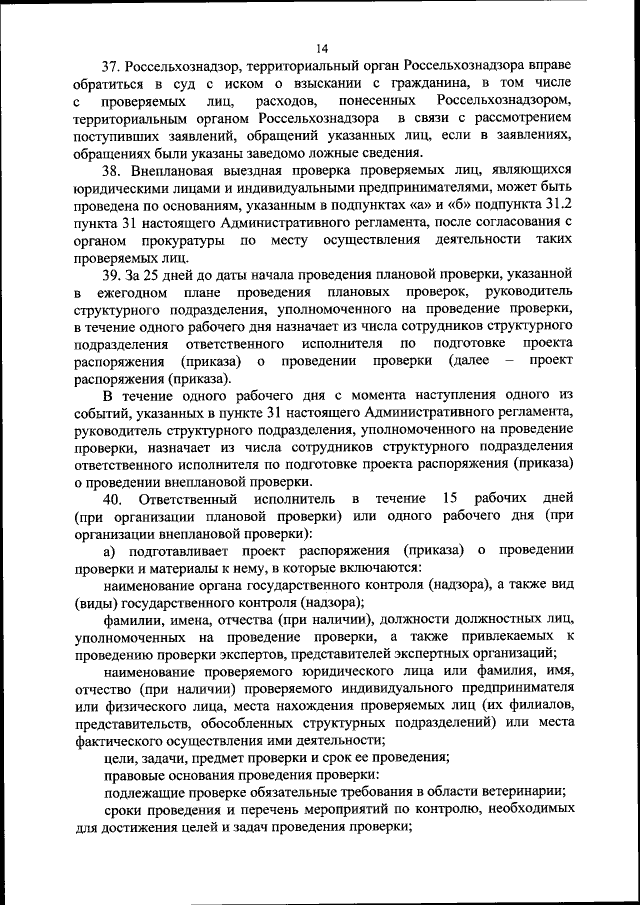 14

37. Россельхознадзор, территориальный орган Россельхознадзора вправе обратиться в суд с иском о взыскании с гражданина, в том числе с проверяемых лиц, расходов, понесенных Россельхознадзором, территориальным органом Россельхознадзора в связи с рассмотрением поступивших заявлений, обращений указанных лиц, если в заявлениях, обращениях были указаны заведомо ложные сведения.

38. Внеплановая выездная проверка проверяемых лиц, являющихся юридическими лицами и индивидуальными предпринимателями, может быть проведена по основаниям, указанным в подпунктах «а» и «б» подпункта 31.2 пункта 31 настоящего Административного регламента, после согласования с органом прокуратуры по месту осуществления деятельности таких проверяемых лиц.

39. За 25 дней до даты начала проведения плановой проверки, указанной в ежегодном плане проведения плановых проверок, руководитель структурного подразделения, уполномоченного на проведение проверки, в течение одного рабочего дня назначает из числа сотрудников структурного подразделения ответственного исполнителя по подготовке проекта распоряжения (приказа) о проведении проверки (далее – проект распоряжения (приказа).

В течение одного рабочего дня с момента наступления одного из событий, указанных в пункте 31 настоящего Административного регламента, руководитель структурного подразделения, уполномоченного на проведение проверки, назначает из числа сотрудников структурного подразделения ответственного исполнителя по подготовке проекта распоряжения (приказа) о проведении внеплановой проверки.

40. Ответственный исполнитель в течение 15 рабочих дней (при организации плановой проверки) или одного рабочего дня (при организации внеплановой проверки):

а) подготавливает проект распоряжения (приказа) о проведении проверки и материалы к нему, в которые включаются:

наименование органа государственного контроля (надзора), а также вид (виды) государственного контроля (надзора);

фамилии, имена, отчества (при наличии), должности должностных лиц, уполномоченных на проведение проверки, а также привлекаемых к проведению проверки экспертов, представителей экспертных организаций;

наименование проверяемого юридического лица или фамилия, имя, отчество (при наличии) проверяемого индивидуального предпринимателя или физического лица, места нахождения проверяемых лиц (их филиалов, представительств, обособленных структурных подразделений) или места фактического осуществления ими деятельности;

цели, задачи, предмет проверки и срок ее проведения;

правовые основания проведения проверки:

подлежащие проверке обязательные требования в области ветеринарии;

сроки проведения и перечень мероприятий по контролю, необходимых для достижения целей и задач проведения проверки;